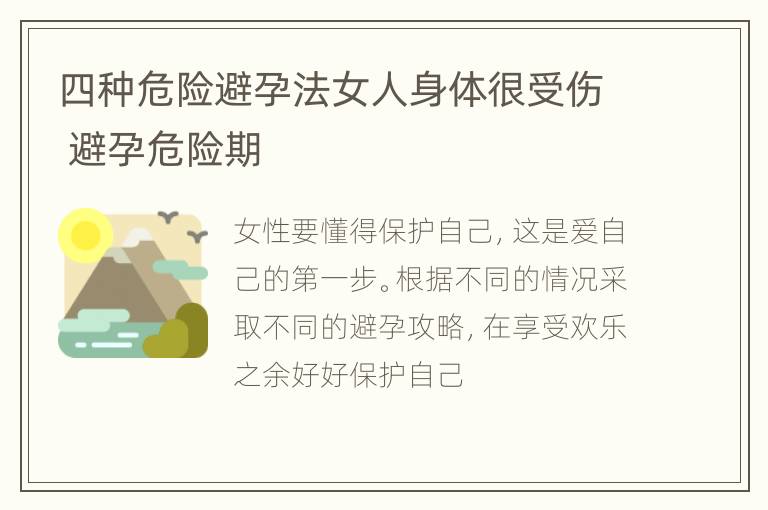 四种危险避孕法女人身体很受伤 避孕危险期

女性要懂得保护自己，这是爱自己的第一步。根据不同的情况采取不同的避孕攻略，在享受欢乐之余好好保护自己